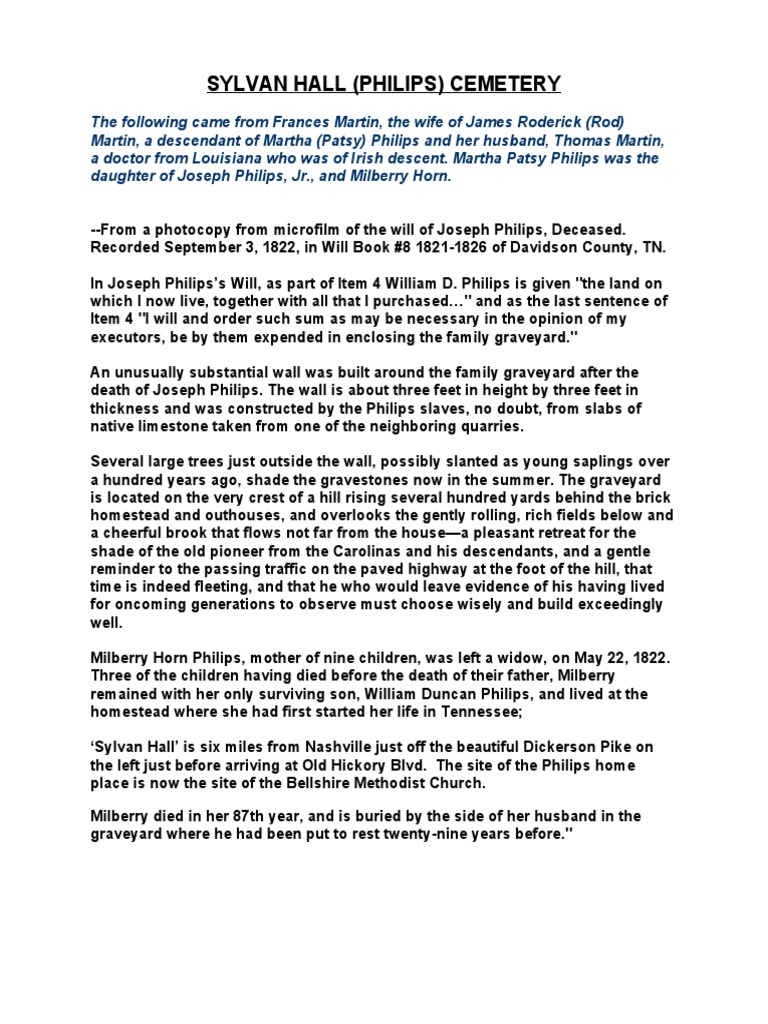 SYLVAN HALL (PHILIPS) CEMETERY

The following came from Frances Martin, the wife of James Roderick (Rod) Martin, a descendant of Martha (Patsy) Philips and her husband, Thomas Martin, a doctor from Louisiana who was of Irish descent. Martha Patsy Philips was the daughter of Joseph Philips, Jr., and Milberry Horn.

--From a photocopy from microfilm of the will of Joseph Philips, Deceased. Recorded September 3, 1822, in Will Book #8 1821-1826 of Davidson County, TN.

In Joseph Philips's Will, as part of Item 4 William D. Philips is given "the land on which I now live, together with all that I purchased…" and as the last sentence of Item 4 "I will and order such sum as may be necessary in the opinion of my executors, be by them expended in enclosing the family graveyard."

An unusually substantial wall was built around the family graveyard after the death of Joseph Philips. The wall is about three feet in height by three feet in thickness and was constructed by the Philips slaves, no doubt, from slabs of native limestone taken from one of the neighboring quarries.

Several large trees just outside the wall, possibly slanted as young saplings over a hundred years ago, shade the gravestones now in the summer. The graveyard is located on the very crest of a hill rising several hundred yards behind the brick homestead and outhouses, and overlooks the gently rolling, rich fields below and a cheerful brook that flows not far from the house—a pleasant retreat for the shade of the old pioneer from the Carolinas and his descendants, and a gentle reminder to the passing traffic on the paved highway at the foot of the hill, that time is indeed fleeting, and that he who would leave evidence of his having lived for oncoming generations to observe must choose wisely and build exceedingly well.

Milberry Horn Philips, mother of nine children, was left a widow, on May 22, 1822. Three of the children having died before the death of their father, Milberry remained with her only surviving son, William Duncan Philips, and lived at the homestead where she had first started her life in Tennessee;

'Sylvan Hall' is six miles from Nashville just off the beautiful Dickerson Pike on the left just before arriving at Old Hickory Blvd. The site of the Philips home place is now the site of the Bellshire Methodist Church.

Milberry died in her 87th year, and is buried by the side of her husband in the graveyard where he had been put to rest twenty-nine years before."